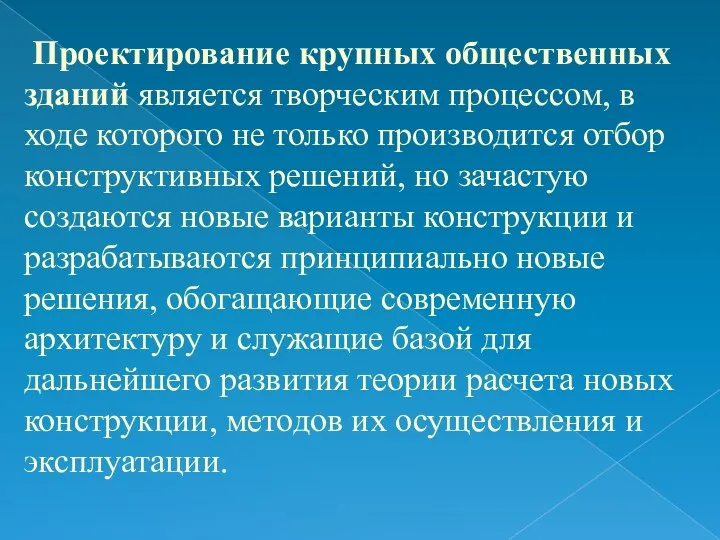 Проектирование крупных общественных зданий является творческим процессом, в ходе которого не только производится отбор конструктивных решений, но зачастую создаются новые варианты конструкции и разрабатываются принципиально новые решения, обогащающие современную архитектуру и служащие базой для дальнейшего развития теории расчета новых конструкции, методов их осуществления и эксплуатации.